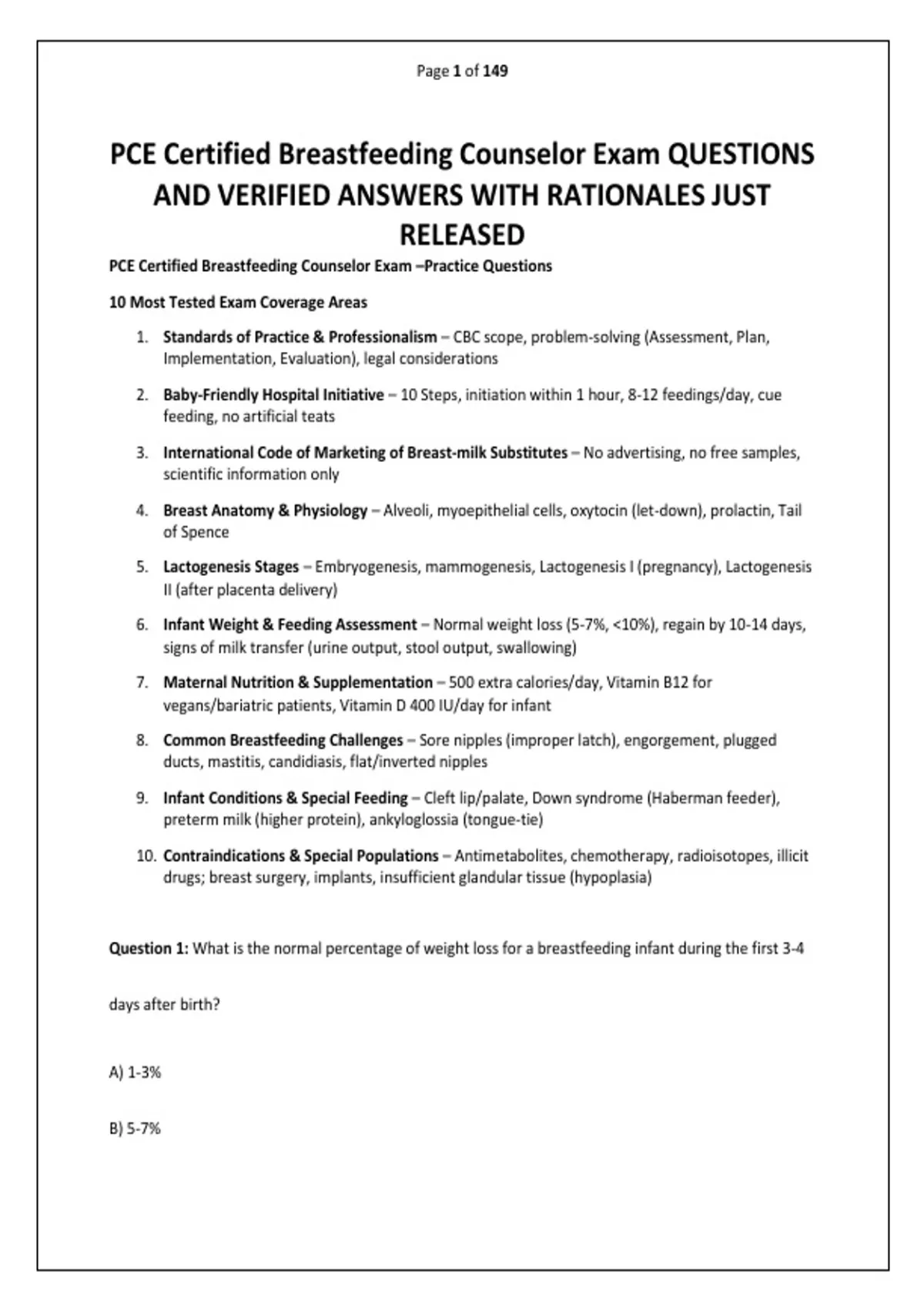 Page 1 of 149

PCE Certified Breastfeeding Counselor Exam QUESTIONS AND VERIFIED ANSWERS WITH RATIONALES JUST RELEASED

PCE Certified Breastfeeding Counselor Exam –Practice Questions

10 Most Tested Exam Coverage Areas

1. Standards of Practice & Professionalism – CBC scope, problem-solving (Assessment, Plan, Implementation, Evaluation), legal considerations

2. Baby-Friendly Hospital Initiative – 10 Steps, initiation within 1 hour, 8-12 feedings/day, cue feeding, no artificial teats

3. International Code of Marketing of Breast-milk Substitutes – No advertising, no free samples, scientific information only

4. Breast Anatomy & Physiology – Alveoli, myoepithelial cells, oxytocin (let-down), prolactin, Tail of Spence

5. Lactogenesis Stages – Embryogenesis, mammogenesis, Lactogenesis I (pregnancy), Lactogenesis II (after placenta delivery)

6. Infant Weight & Feeding Assessment – Normal weight loss (5-7%, <10%), regain by 10-14 days, signs of milk transfer (urine output, stool output, swallowing)

7. Maternal Nutrition & Supplementation – 500 extra calories/day, Vitamin B12 for vegans/bariatric patients, Vitamin D 400 IU/day for infant

8. Common Breastfeeding Challenges – Sore nipples (improper latch), engorgement, plugged ducts, mastitis, candidiasis, flat/inverted nipples

9. Infant Conditions & Special Feeding – Cleft lip/palate, Down syndrome (Haberman feeder), preterm milk (higher protein), ankyloglossia (tongue-tie)

10. Contraindications & Special Populations – Antimetabolites, chemotherapy, radioisotopes, illicit drugs; breast surgery, implants, insufficient glandular tissue (hypoplasia)

Question 1: What is the normal percentage of weight loss for a breastfeeding infant during the first 3-4 days after birth?

A) 1-3%

B) 5-7%